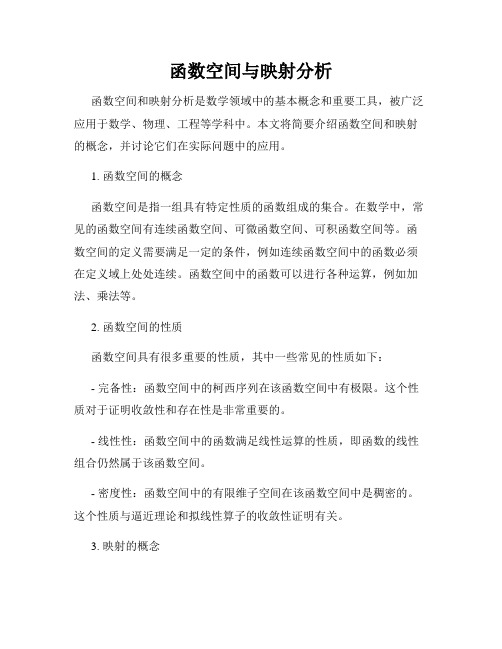 函数空间与映射分析

函数空间和映射分析是数学领域中的基本概念和重要工具，被广泛应用于数学、物理、工程等学科中。本文将简要介绍函数空间和映射的概念，并讨论它们在实际问题中的应用。

1. 函数空间的概念

函数空间是指一组具有特定性质的函数组成的集合。在数学中，常见的函数空间有连续函数空间、可微函数空间、可积函数空间等。函数空间的定义需要满足一定的条件，例如连续函数空间中的函数必须在定义域上处处连续。函数空间中的函数可以进行各种运算，例如加法、乘法等。

2. 函数空间的性质

函数空间具有很多重要的性质，其中一些常见的性质如下：

- 完备性：函数空间中的柯西序列在该函数空间中有极限。这个性质对于证明收敛性和存在性是非常重要的。

- 线性性：函数空间中的函数满足线性运算的性质，即函数的线性组合仍然属于该函数空间。

- 密度性：函数空间中的有限维子空间在该函数空间中是稠密的。这个性质与逼近理论和拟线性算子的收敛性证明有关。

3. 映射的概念